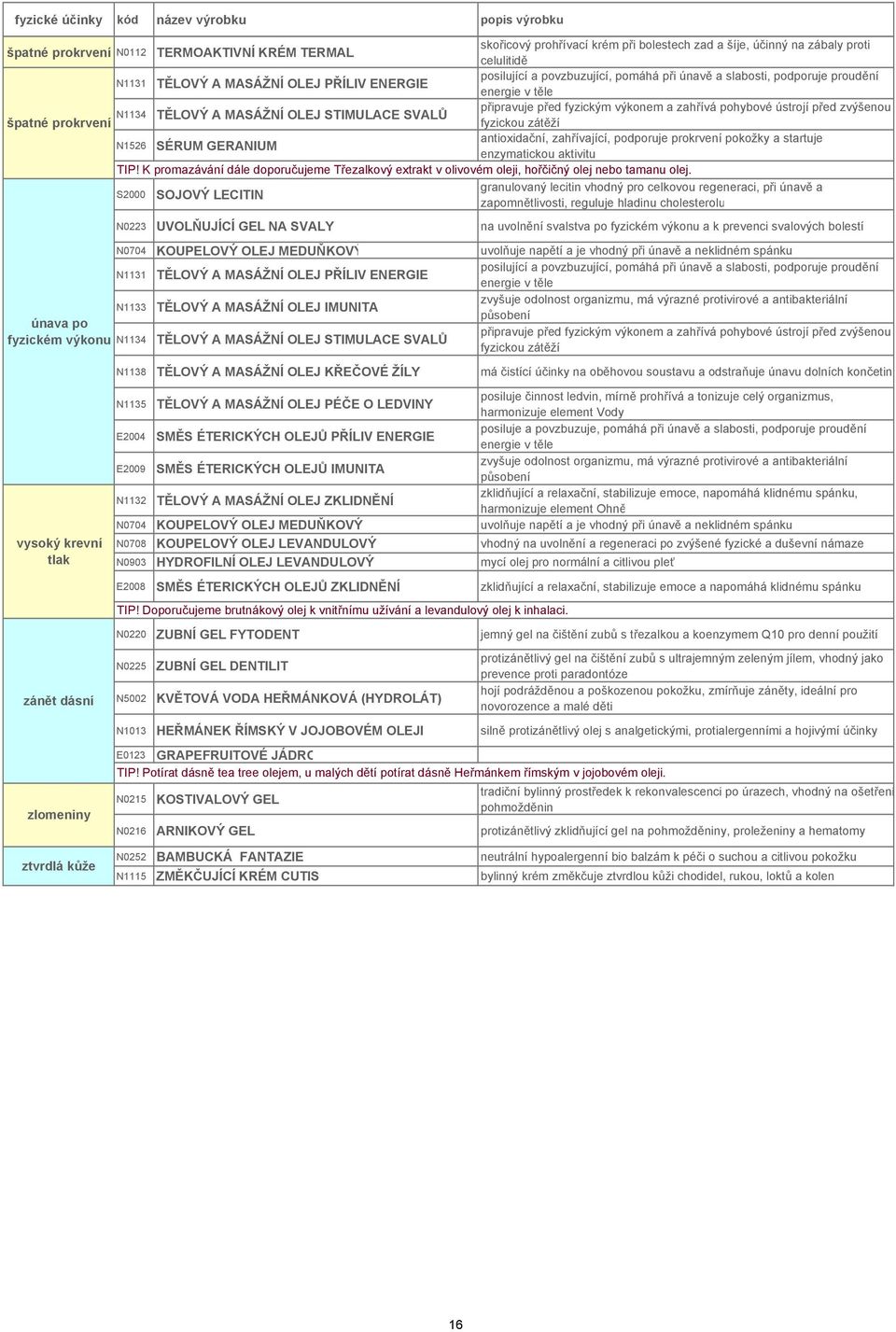 | fyzické účinky | kód | název výrobku | popis výrobku |
|---|---|---|---|
| špatné prokrvení | N0112 | TERMOAKTIVNÍ KRÉM TERMAL | skořicový prohřívací krém při bolestech zad a šíje, účinný na zábaly proti celulitidě |
| špatné prokrvení | N1131 | TĚLOVÝ A MASÁŽNÍ OLEJ PŘÍLIV ENERGIE | posilující a povzbuzující, pomáhá při únavě a slabosti, podporuje proudění energie v těle |
| | N1134 | TĚLOVÝ A MASÁŽNÍ OLEJ STIMULACE SVALŮ | připravuje před fyzickým výkonem a zahřívá pohybové ústrojí před zvýšenou fyzickou zátěží |
| | N1526 | SÉRUM GERANIUM | antioxidační, zahřívající, podporuje prokrvení pokožky a startuje enzymatickou aktivitu |
| | TIP! K promazávání dále doporučujeme Třezalkový extrakt v olivovém oleji, hořčičný olej nebo tamanu olej. | | |
| únava po fyzickém výkonu | S2000 | SOJOVÝ LECITIN | granulovaný lecitin vhodný pro celkovou regeneraci, při únavě a zapomnětlivosti, reguluje hladinu cholesterolu |
| | N0223 | UVOLŇUJÍCÍ GEL NA SVALY | na uvolnění svalstva po fyzickém výkonu a k prevenci svalových bolestí |
| | N0704 | KOUPELOVÝ OLEJ MEDUŇKOVÝ | uvolňuje napětí a je vhodný při únavě a neklidném spánku |
| | N1131 | TĚLOVÝ A MASÁŽNÍ OLEJ PŘÍLIV ENERGIE | posilující a povzbuzující, pomáhá při únavě a slabosti, podporuje proudění energie v těle |
| | N1133 | TĚLOVÝ A MASÁŽNÍ OLEJ IMUNITA | zvyšuje odolnost organizmu, má výrazné protivirové a antibakteriální působení |
| | N1134 | TĚLOVÝ A MASÁŽNÍ OLEJ STIMULACE SVALŮ | připravuje před fyzickým výkonem a zahřívá pohybové ústrojí před zvýšenou fyzickou zátěží |
| | N1138 | TĚLOVÝ A MASÁŽNÍ OLEJ KŘEČOVÉ ŽÍLY | má čistící účinky na oběhovou soustavu a odstraňuje únavu dolních končetin |
| | N1135 | TĚLOVÝ A MASÁŽNÍ OLEJ PÉČE O LEDVINY | posiluje činnost ledvin, mírně prohřívá a tonizuje celý organizmus, harmonizuje element Vody |
| | E2004 | SMĚS ÉTERICKÝCH OLEJŮ PŘÍLIV ENERGIE | posiluje a povzbuzuje, pomáhá při únavě a slabosti, podporuje proudění energie v těle |
| | E2009 | SMĚS ÉTERICKÝCH OLEJŮ IMUNITA | zvyšuje odolnost organizmu, má výrazné protivirové a antibakteriální působení |
| vysoký krevní tlak | N1132 | TĚLOVÝ A MASÁŽNÍ OLEJ ZKLIDNĚNÍ | zklidňující a relaxační, stabilizuje emoce, napomáhá klidnému spánku, harmonizuje element Ohně |
| | N0704 | KOUPELOVÝ OLEJ MEDUŇKOVÝ | uvolňuje napětí a je vhodný při únavě a neklidném spánku |
| | N0708 | KOUPELOVÝ OLEJ LEVANDULOVÝ | vhodný na uvolnění a regeneraci po zvýšené fyzické a duševní námaze |
| | N0903 | HYDROFILNÍ OLEJ LEVANDULOVÝ | mycí olej pro normální a citlivou pleť |
| | E2008 | SMĚS ÉTERICKÝCH OLEJŮ ZKLIDNĚNÍ | zklidňující a relaxační, stabilizuje emoce a napomáhá klidnému spánku |
| | TIP! Doporučujeme brutnákový olej k vnitřnímu užívání a levandulový olej k inhalaci. | | |
| zánět dásní | N0220 | ZUBNÍ GEL FYTODENT | jemný gel na čištění zubů s třezalkou a koenzymem Q10 pro denní použití |
| | N0225 | ZUBNÍ GEL DENTILIT | protizánětlivý gel na čištění zubů s ultrajemným zeleným jílem, vhodný jako prevence proti paradontóze |
| | N5002 | KVĚTOVÁ VODA HEŘMÁNKOVÁ (HYDROLÁT) | hojí podrážděnou a poškozenou pokožku, zmírňuje záněty, ideální pro novorozence a malé děti |
| | N1013 | HEŘMÁNEK ŘÍMSKÝ V JOJOBOVÉM OLEJI | silně protizánětlivý olej s analgetickými, protialergenními a hojivými účinky |
| | E0123 | GRAPEFRUITOVÉ JÁDRO | |
| | TIP! Potírat dásně tea tree olejem, u malých dětí potírat dásně Heřmánkem římským v jojobovém oleji. | | |
| zlomeniny | N0215 | KOSTIVALOVÝ GEL | tradiční bylinný prostředek k rekonvalescenci po úrazech, vhodný na ošetření pohmožděnin |
| | N0216 | ARNIKOVÝ GEL | protizánětlivý zklidňující gel na pohmožděniny, proleženiny a hematomy |
| ztvrdlá kůže | N0252 | BAMBUCKÁ FANTAZIE | neutrální hypoalergenní bio balzám k péči o suchou a citlivou pokožku |
| | N1115 | ZMĚKČUJÍCÍ KRÉM CUTIS | bylinný krém změkčuje ztvrdlou kůži chodidel, rukou, loktů a kolen |

16